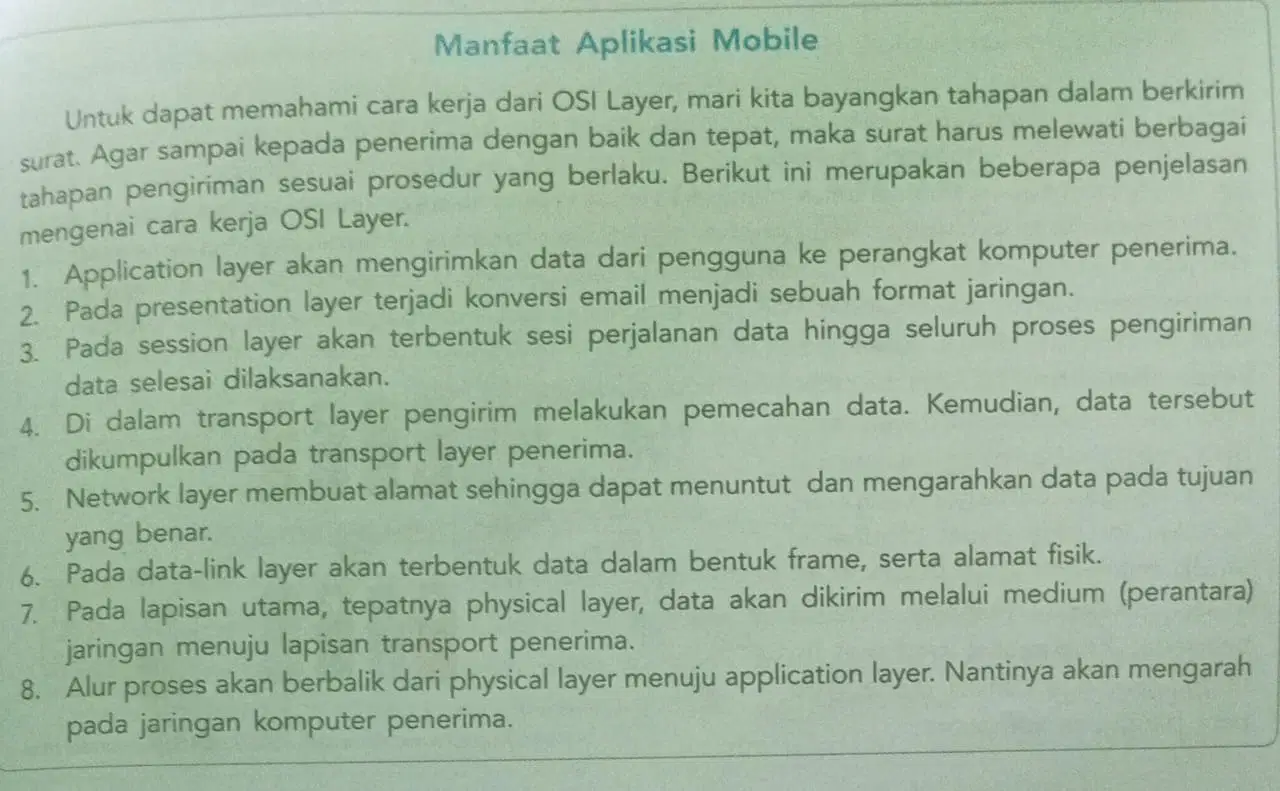 Manfaat Aplikasi Mobile

Untuk dapat memahami cara kerja dari OSI Layer, mari kita bayangkan tahapan dalam berkirim surat. Agar sampai kepada penerima dengan baik dan tepat, maka surat harus melewati berbagai tahapan pengiriman sesuai prosedur yang berlaku. Berikut ini merupakan beberapa penjelasan mengenai cara kerja OSI Layer.

1. Application layer akan mengirimkan data dari pengguna ke perangkat komputer penerima.
2. Pada presentation layer terjadi konversi email menjadi sebuah format jaringan.
3. Pada session layer akan terbentuk sesi perjalanan data hingga seluruh proses pengiriman data selesai dilaksanakan.
4. Di dalam transport layer pengirim melakukan pemecahan data. Kemudian, data tersebut dikumpulkan pada transport layer penerima.
5. Network layer membuat alamat sehingga dapat menuntut dan mengarahkan data pada tujuan yang benar.
6. Pada data-link layer akan terbentuk data dalam bentuk frame, serta alamat fisik.
7. Pada lapisan utama, tepatnya physical layer, data akan dikirim melalui medium (perantara) jaringan menuju lapisan transport penerima.
8. Alur proses akan berbalik dari physical layer menuju application layer. Nantinya akan mengarah pada jaringan komputer penerima.